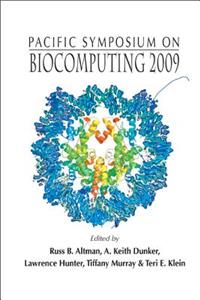 PACIFIC SYMPOSIUM ON
BIOCOMPUTING 2009

Edited by
Russ B. Altman, A. Keith Dunker,
Lawrence Hunter, Tiffany Murray & Teri E. Klein